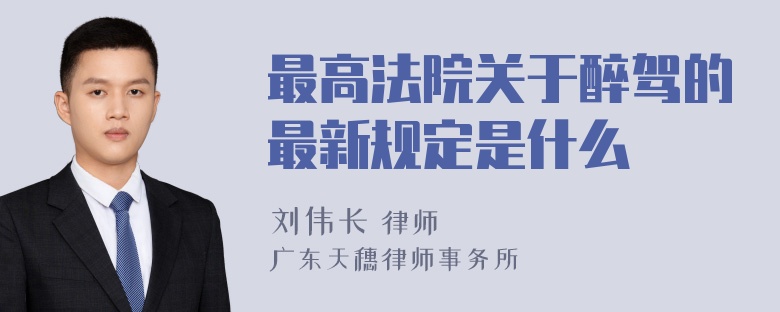 最高法院关于醉驾的最新规定是什么

刘伟长 律师

广东天穗律师事务所